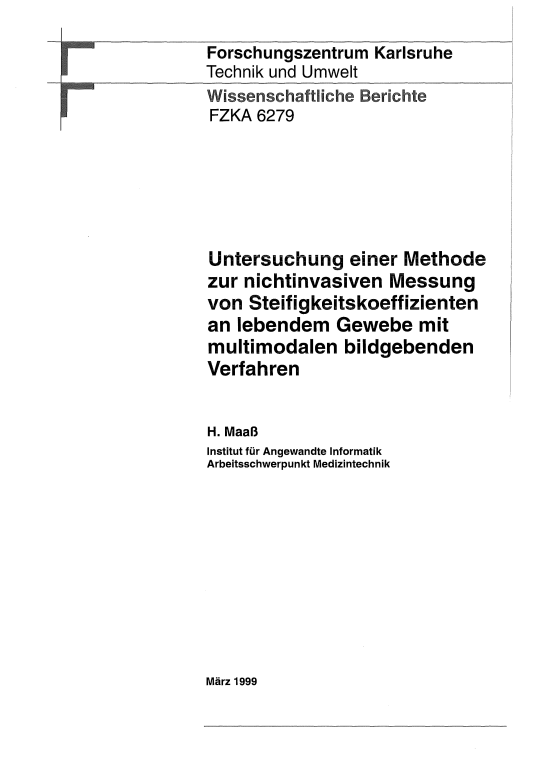 Forschungszentrum Karlsruhe
Technik und Umwelt

Wissenschaftliche Berichte
FZKA 6279

Untersuchung einer Methode zur nichtinvasiven Messung von Steifigkeitskoeffizienten an lebendem Gewebe mit multimodalen bildgebenden Verfahren

H. Maaß

Institut für Angewandte Informatik
Arbeitsschwerpunkt Medizintechnik

März 1999